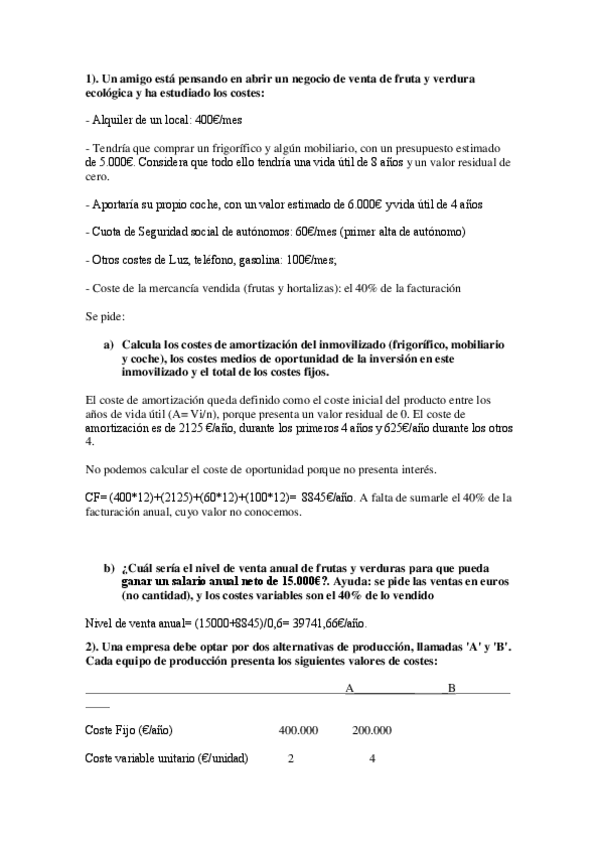 1). Un amigo está pensando en abrir un negocio de venta de fruta y verdura ecológica y ha estudiado los costes:

- Alquiler de un local: 400€/mes

- Tendría que comprar un frigorífico y algún mobiliario, con un presupuesto estimado de 5.000€. Considera que todo ello tendría una vida útil de 8 años y un valor residual de cero.

- Aportaría su propio coche, con un valor estimado de 6.000€ y vida útil de 4 años

- Cuota de Seguridad social de autónomos: 60€/mes (primer alta de autónomo)

- Otros costes de Luz, teléfono, gasolina: 100€/mes;

- Coste de la mercancía vendida (frutas y hortalizas): el 40% de la facturación

Se pide:

a) Calcula los costes de amortización del inmovilizado (frigorífico, mobiliario y coche), los costes medios de oportunidad de la inversión en este inmovilizado y el total de los costes fijos.

El coste de amortización queda definido como el coste inicial del producto entre los años de vida útil (A= Vi/n), porque presenta un valor residual de 0. El coste de amortización es de 2125 €/año, durante los primeros 4 años y 625€/año durante los otros 4.

No podemos calcular el coste de oportunidad porque no presenta interés.

CF= (400*12)+(2125)+(60*12)+(100*12)= 8845€/año. A falta de sumarle el 40% de la facturación anual, cuyo valor no conocemos.

b) ¿Cuál sería el nivel de venta anual de frutas y verduras para que pueda ganar un salario anual neto de 15.000€?. Ayuda: se pide las ventas en euros (no cantidad), y los costes variables son el 40% de lo vendido

Nivel de venta anual= (15000+8845)/0,6= 39741,66€/año.

2). Una empresa debe optar por dos alternativas de producción, llamadas 'A' y 'B'. Cada equipo de producción presenta los siguientes valores de costes:

| | A | B |
|---|---|---|
| Coste Fijo (€/año) | 400.000 | 200.000 |
| Coste variable unitario (€/unidad) | 2 | 4 |